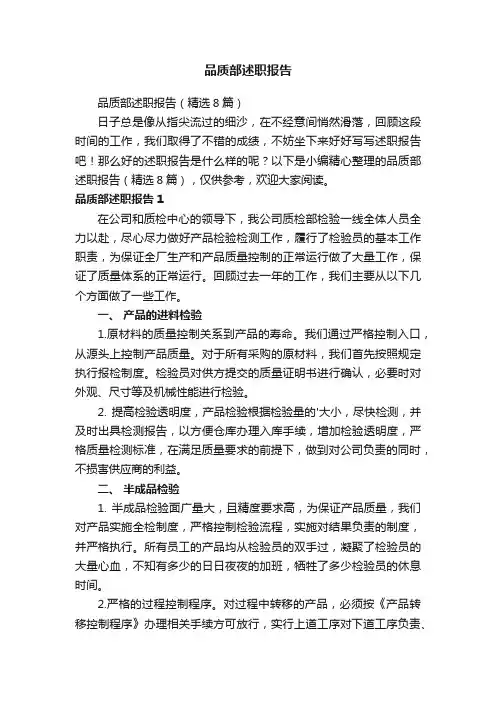 品质部述职报告

品质部述职报告（精选8篇）

日子总是像从指尖流过的细沙，在不经意间悄然滑落，回顾这段时间的工作，我们取得了不错的成绩，不妨坐下来好好写写述职报告吧！那么好的述职报告是什么样的呢？以下是小编精心整理的品质部述职报告（精选8篇），仅供参考，欢迎大家阅读。

品质部述职报告1

在公司和质检中心的领导下，我公司质检部检验一线全体人员全力以赴，尽心尽力做好产品检验检测工作，履行了检验员的基本工作职责，为保证全厂生产和产品质量控制的正常运行做了大量工作，保证了质量体系的正常运行。回顾过去一年的工作，我们主要从以下几个方面做了一些工作。

一、 产品的进料检验

1.原材料的质量控制关系到产品的寿命。我们通过严格控制入口，从源头上控制产品质量。对于所有采购的原材料，我们首先按照规定执行报检制度。检验员对供方提交的质量证明书进行确认，必要时对外观、尺寸等及机械性能进行检验。

2. 提高检验透明度，产品检验根据检验量的'大小，尽快检测，并及时出具检测报告，以方便仓库办理入库手续，增加检验透明度，严格质量检测标准，在满足质量要求的前提下，做到对公司负责的同时，不损害供应商的利益。

二、 半成品检验

1. 半成品检验面广量大，且精度要求高，为保证产品质量，我们对产品实施全检制度，严格控制检验流程，实施对结果负责的制度，并严格执行。所有员工的产品均从检验员的双手过，凝聚了检验员的大量心血，不知有多少的日日夜夜的加班，牺牲了多少检验员的休息时间。

2.严格的过程控制程序。对过程中转移的产品，必须按《产品转移控制程序》办理相关手续方可放行，实行上道工序对下道工序负责、